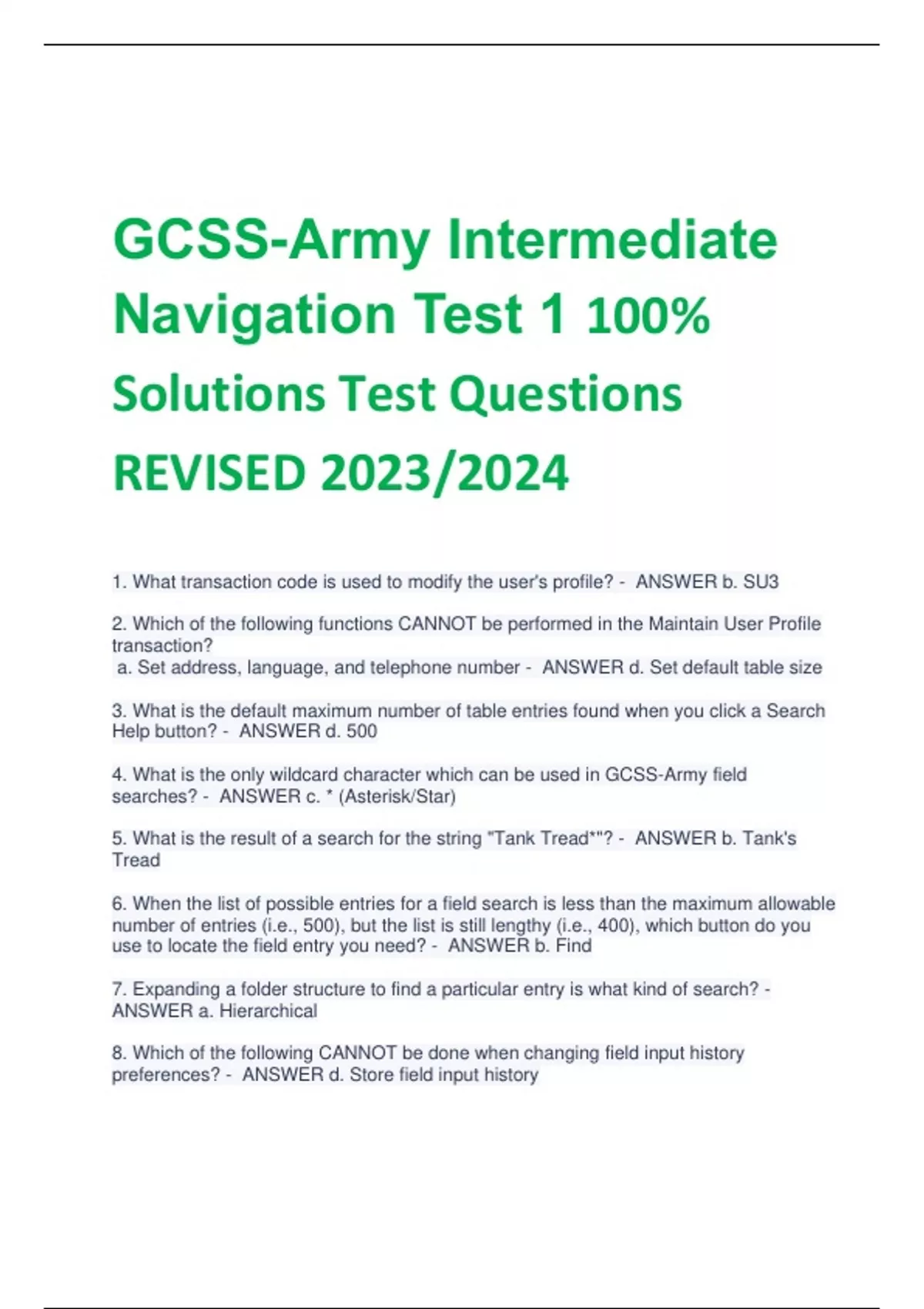 GCSS-Army Intermediate Navigation Test 1 100% Solutions Test Questions REVISED 2023/2024

1. What transaction code is used to modify the user's profile? - ANSWER b. SU3

2. Which of the following functions CANNOT be performed in the Maintain User Profile transaction?
a. Set address, language, and telephone number - ANSWER d. Set default table size

3. What is the default maximum number of table entries found when you click a Search Help button? - ANSWER d. 500

4. What is the only wildcard character which can be used in GCSS-Army field searches? - ANSWER c. * (Asterisk/Star)

5. What is the result of a search for the string "Tank Tread*"? - ANSWER b. Tank's Tread

6. When the list of possible entries for a field search is less than the maximum allowable number of entries (i.e., 500), but the list is still lengthy (i.e., 400), which button do you use to locate the field entry you need? - ANSWER b. Find

7. Expanding a folder structure to find a particular entry is what kind of search? - ANSWER a. Hierarchical

8. Which of the following CANNOT be done when changing field input history preferences? - ANSWER d. Store field input history